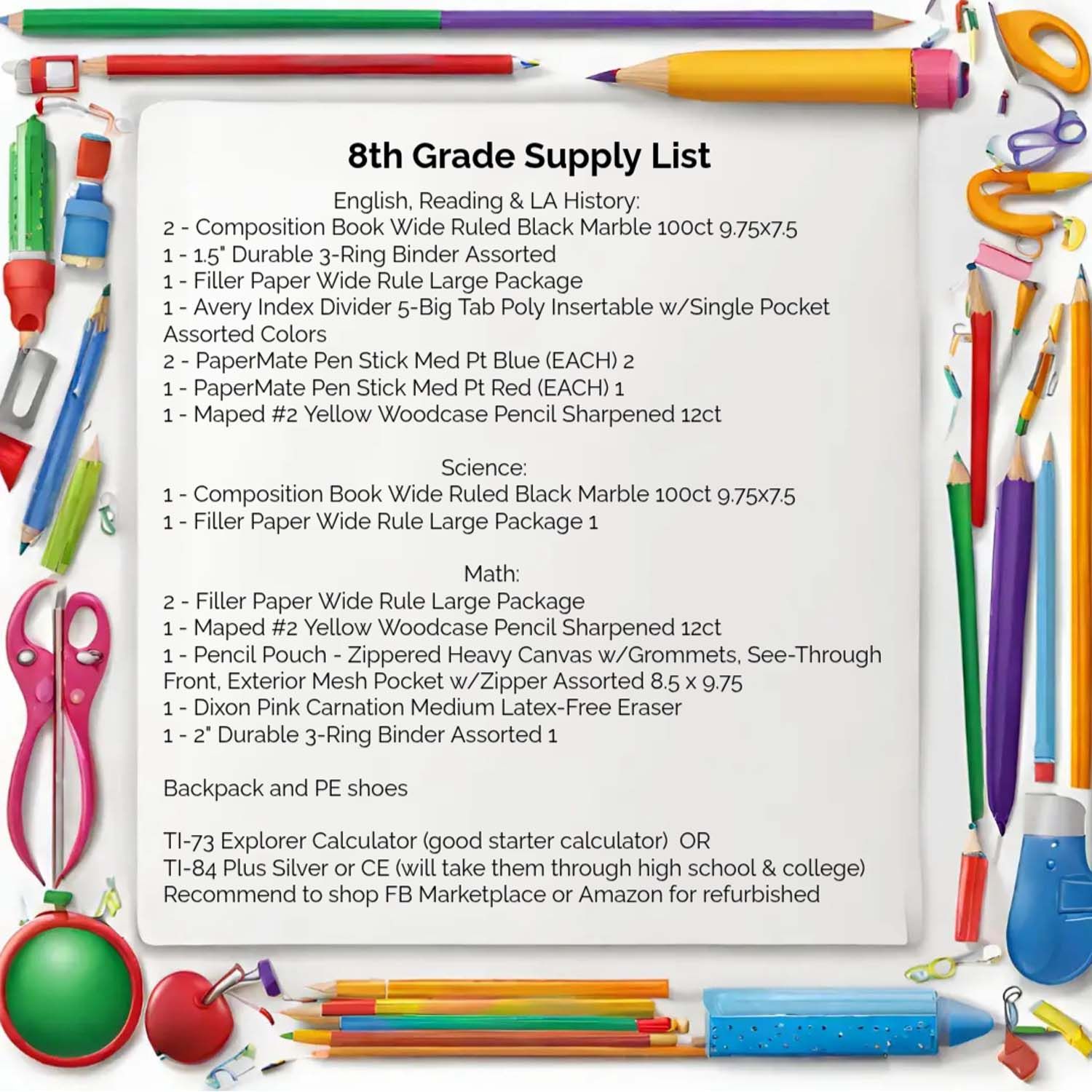 8th Grade Supply List

English, Reading & LA History:
2 - Composition Book Wide Ruled Black Marble 100ct 9.75x7.5
1 - 1.5" Durable 3-Ring Binder Assorted
1 - Filler Paper Wide Rule Large Package
1 - Avery Index Divider 5-Big Tab Poly Insertable w/Single Pocket Assorted Colors
2 - PaperMate Pen Stick Med Pt Blue (EACH) 2
1 - PaperMate Pen Stick Med Pt Red (EACH) 1
1 - Maped #2 Yellow Woodcase Pencil Sharpened 12ct

Science:
1 - Composition Book Wide Ruled Black Marble 100ct 9.75x7.5
1 - Filler Paper Wide Rule Large Package 1

Math:
2 - Filler Paper Wide Rule Large Package
1 - Maped #2 Yellow Woodcase Pencil Sharpened 12ct
1 - Pencil Pouch - Zippered Heavy Canvas w/Grommets, See-Through Front, Exterior Mesh Pocket w/Zipper Assorted 8.5 x 9.75
1 - Dixon Pink Carnation Medium Latex-Free Eraser
1 - 2" Durable 3-Ring Binder Assorted 1

Backpack and PE shoes

TI-73 Explorer Calculator (good starter calculator) OR
TI-84 Plus Silver or CE (will take them through high school & college)
Recommend to shop FB Marketplace or Amazon for refurbished